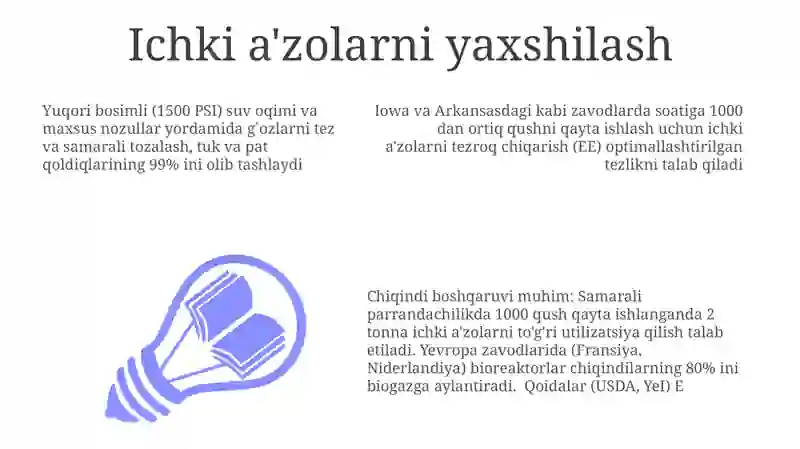 Ichki a'zolarni yaxshilash

Yuqori bosimli (1500 PSI) suv oqimi va maxsus nozullar yordamida g'ozlarni tez va samarali tozalash, tuk va pat qoldiqlarining 99% ini olib tashlaydi

Iowa va Arkansasdagi kabi zavodlarda soatiga 1000 dan ortiq qushni qayta ishlash uchun ichki a'zolarni tezroq chiqarish (EE) optimallashtirilgan tezlikni talab qiladi

Chiqindi boshqaruvi muhim: Samarali parrandachilikda 1000 qush qayta ishlanganda 2 tonna ichki a'zolarni to'g'ri utilizatsiya qilish talab etiladi. Yevropa zavodlarida (Fransiya, Niderlandiya) bioreaktorlar chiqindilarning 80% ini biogazga aylantiradi. Qoidalar (USDA, YeI) E